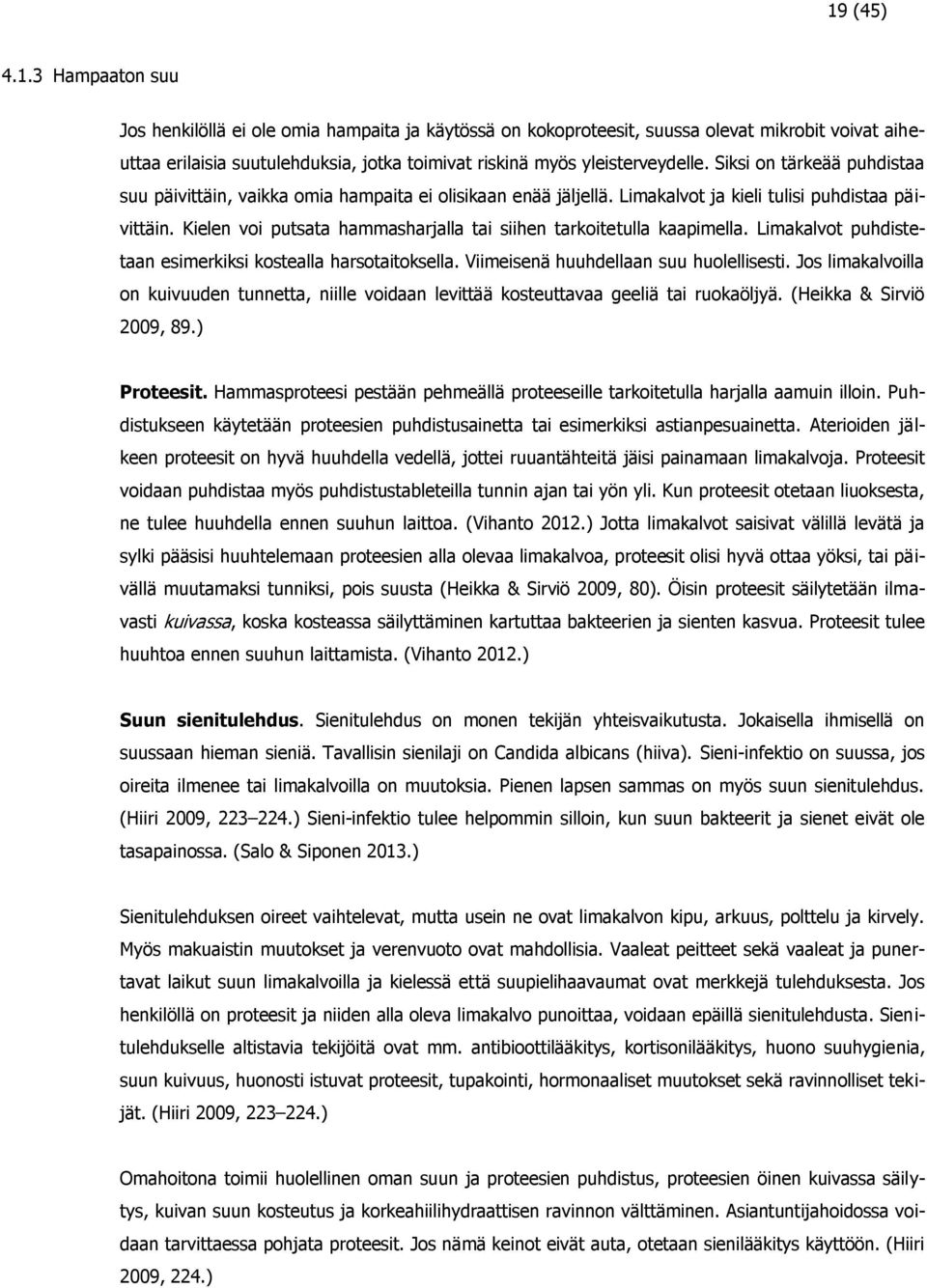 19 (45)

4.1.3 Hampaaton suu

Jos henkilöllä ei ole omia hampaita ja käytössä on kokoproteesit, suussa olevat mikrobit voivat aiheuttaa erilaisia suutulehduksia, jotka toimivat riskinä myös yleisterveydelle. Siksi on tärkeää puhdistaa suu päivittäin, vaikka omia hampaita ei olisikaan enää jäljellä. Limakalvot ja kieli tulisi puhdistaa päivittäin. Kielen voi putsata hammasharjalla tai siihen tarkoitetulla kaapimella. Limakalvot puhdistetaan esimerkiksi kostealla harsotaitoksella. Viimeisenä huuhdellaan suu huolellisesti. Jos limakalvoilla on kuivuuden tunnetta, niille voidaan levittää kosteuttavaa geeliä tai ruokaöljyä. (Heikka & Sirviö 2009, 89.)

Proteesit. Hammasproteesi pestään pehmeällä proteeseille tarkoitetulla harjalla aamuin illoin. Puhdistukseen käytetään proteesien puhdistusainetta tai esimerkiksi astianpesuainetta. Aterioiden jälkeen proteesit on hyvä huuhdella vedellä, jottei ruuantähteitä jäisi painamaan limakalvoja. Proteesit voidaan puhdistaa myös puhdistustableteilla tunnin ajan tai yön yli. Kun proteesit otetaan liuoksesta, ne tulee huuhdella ennen suuhun laittoa. (Vihanto 2012.) Jotta limakalvot saisivat välillä levätä ja sylki pääsisi huuhtelemaan proteesien alla olevaa limakalvoa, proteesit olisi hyvä ottaa yöksi, tai päivällä muutamaksi tunniksi, pois suusta (Heikka & Sirviö 2009, 80). Öisin proteesit säilytetään ilmavasti kuivassa, koska kosteassa säilyttäminen kartuttaa bakteerien ja sienten kasvua. Proteesit tulee huuhtoa ennen suuhun laittamista. (Vihanto 2012.)

Suun sienitulehdus. Sienitulehdus on monen tekijän yhteisvaikutusta. Jokaisella ihmisellä on suussaan hieman sieniä. Tavallisin sienilaji on Candida albicans (hiiva). Sieni-infektio on suussa, jos oireita ilmenee tai limakalvoilla on muutoksia. Pienen lapsen sammas on myös suun sienitulehdus. (Hiiri 2009, 223–224.) Sieni-infektio tulee helpommin silloin, kun suun bakteerit ja sienet eivät ole tasapainossa. (Salo & Siponen 2013.)

Sienitulehduksen oireet vaihtelevat, mutta usein ne ovat limakalvon kipu, arkuus, polttelu ja kirvely. Myös makuaistin muutokset ja verenvuoto ovat mahdollisia. Vaaleat peitteet sekä vaaleat ja punertavat laikut suun limakalvoilla ja kielessä että suupielihaavaumat ovat merkkejä tulehduksesta. Jos henkilöllä on proteesit ja niiden alla oleva limakalvo punoittaa, voidaan epäillä sienitulehdusta. Sienitulehdukselle altistavia tekijöitä ovat mm. antibioottilääkitys, kortisonilääkitys, huono suuhygienia, suun kuivuus, huonosti istuvat proteesit, tupakointi, hormonaaliset muutokset sekä ravinnolliset tekijät. (Hiiri 2009, 223–224.)

Omahoitona toimii huolellinen oman suun ja proteesien puhdistus, proteesien öinen kuivassa säilytys, kuivan suun kosteutus ja korkeahiilihydraattisen ravinnon välttäminen. Asiantuntijahoidossa voidaan tarvittaessa pohjata proteesit. Jos nämä keinot eivät auta, otetaan sienilääkitys käyttöön. (Hiiri 2009, 224.)